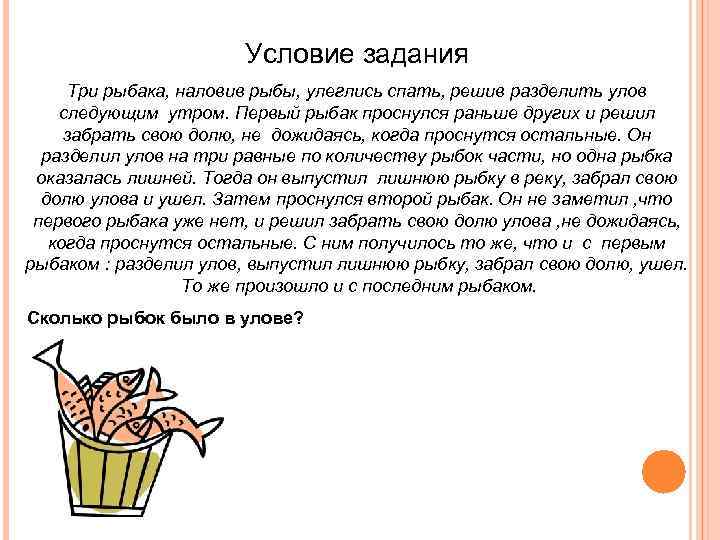 Условие задания

Три рыбака, наловив рыбы, улеглись спать, решив разделить улов следующим утром. Первый рыбак проснулся раньше других и решил забрать свою долю, не дожидаясь, когда проснутся остальные. Он разделил улов на три равные по количеству рыбок части, но одна рыбка оказалась лишней. Тогда он выпустил лишнюю рыбку в реку, забрал свою долю улова и ушел. Затем проснулся второй рыбак. Он не заметил ,что первого рыбака уже нет, и решил забрать свою долю улова ,не дожидаясь, когда проснутся остальные. С ним получилось то же, что и с первым рыбаком : разделил улов, выпустил лишнюю рыбку, забрал свою долю, ушел. То же произошло и с последним рыбаком.

Сколько рыбок было в улове?